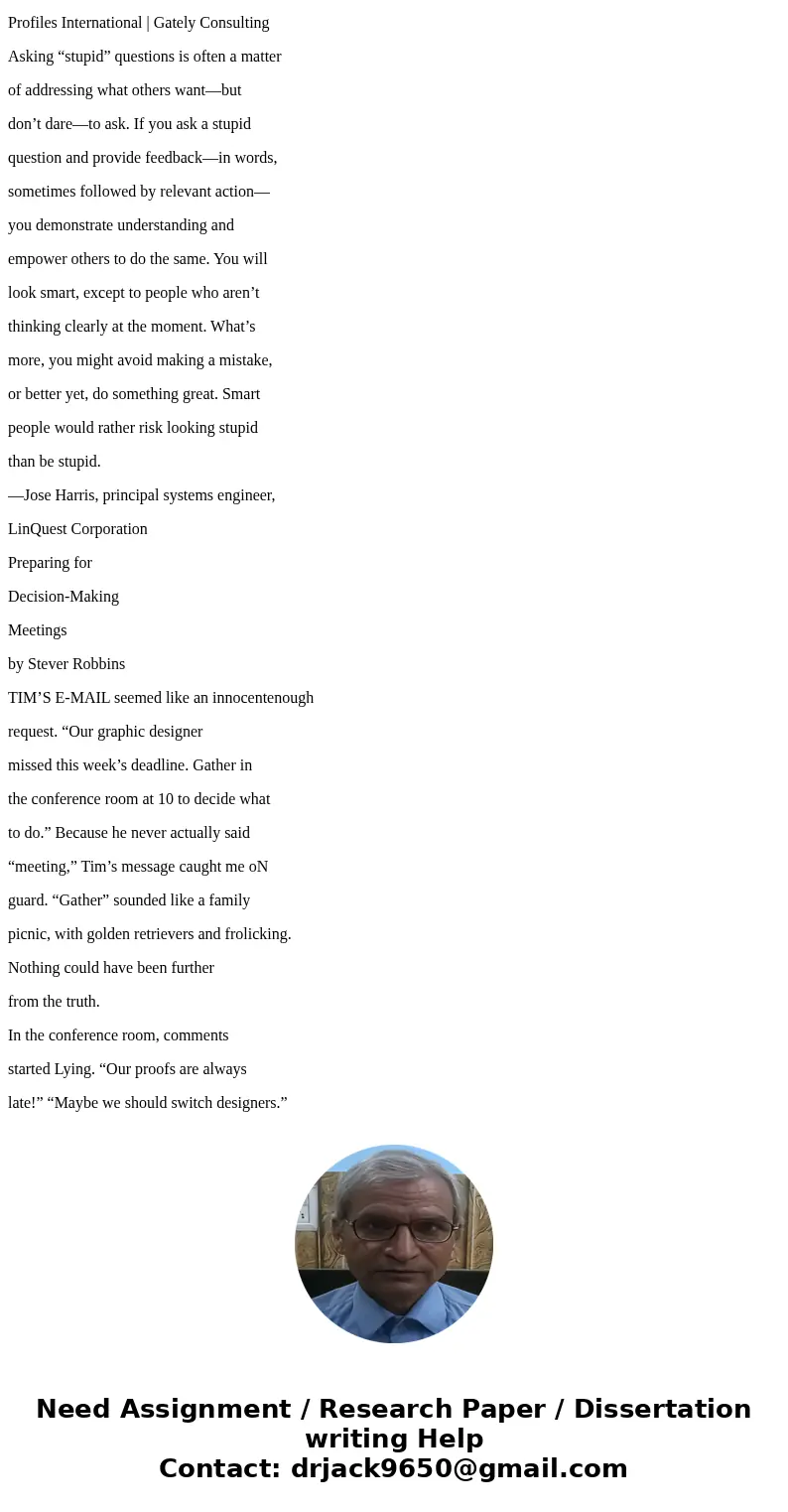 Profiles International | Gately Consulting

Asking “stupid” questions is often a matter of addressing what others want—but don’t dare—to ask. If you ask a stupid question and provide feedback—in words, sometimes followed by relevant action—you demonstrate understanding and empower others to do the same. You will look smart, except to people who aren’t thinking clearly at the moment. What’s more, you might avoid making a mistake, or better yet, do something great. Smart people would rather risk looking stupid than be stupid.

—Jose Harris, principal systems engineer, LinQuest Corporation

Preparing for

Decision-Making

Meetings

by Stever Robbins

TIM’S E-MAIL seemed like an innocentenough request. “Our graphic designer missed this week’s deadline. Gather in the conference room at 10 to decide what to do.” Because he never actually said “meeting,” Tim’s message caught me oN guard. “Gather” sounded like a family picnic, with golden retrievers and frolicking. Nothing could have been further from the truth.

In the conference room, comments started Lying. “Our proofs are always late!” “Maybe we should switch designers.”

Need Assignment / Research Paper / Dissertation writing Help
Contact: drjack9650@gmail.com